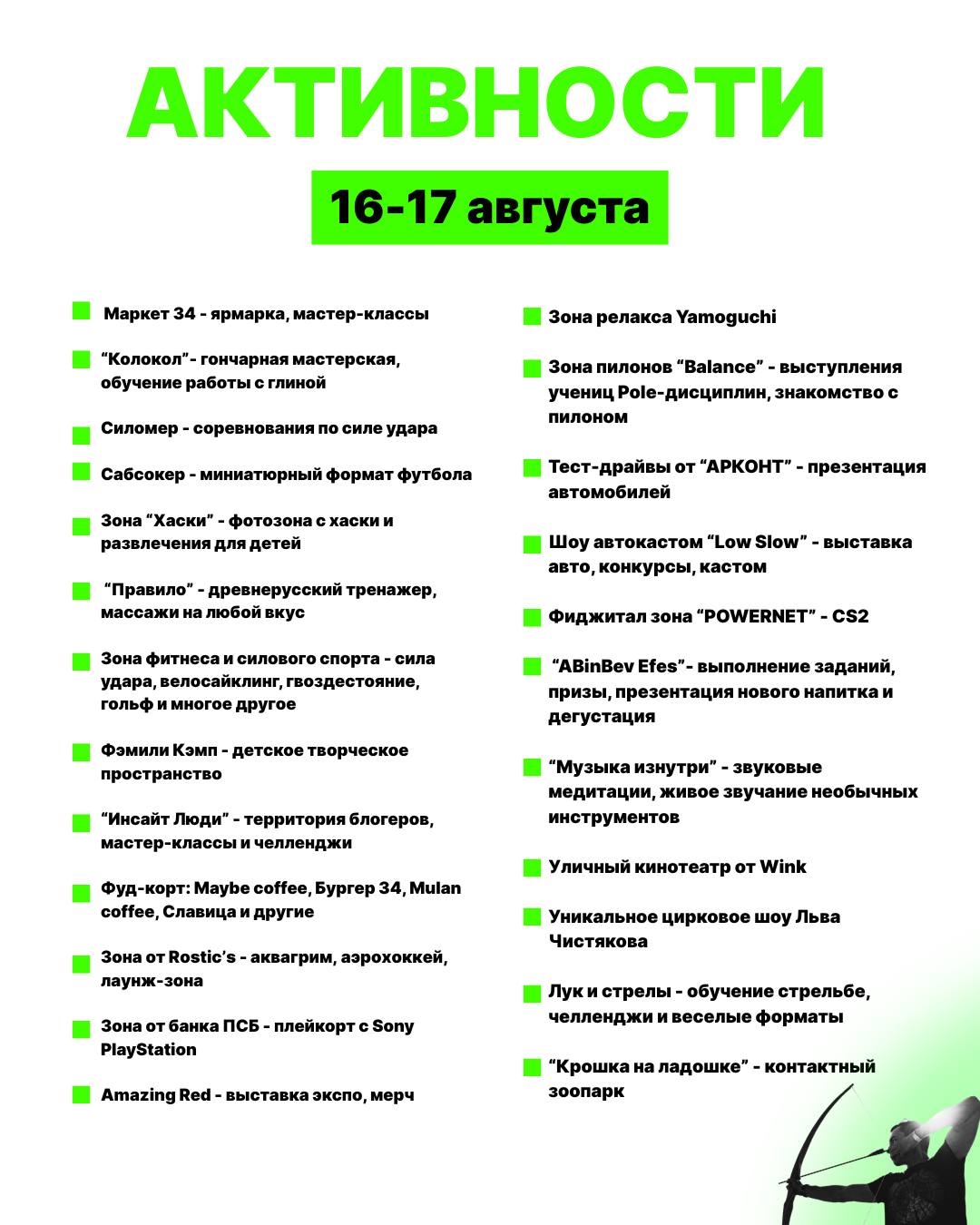 АКТИВНОСТИ

16-17 августа

Маркет 34 - ярмарка, мастер-классы

“Колокол”- гончарная мастерская, обучение работы с глиной

Силомер - соревнования по силе удара

Сабсокер - миниатюрный формат футбола

Зона “Хаски” - фотозона с хаски и развлечения для детей

“Правило” - древнерусский тренажер, массажи на любой вкус

Зона фитнеса и силового спорта - сила удара, велосайклинг, гвоздестояние, гольф и многое другое

Фэмили Кэмп - детское творческое пространство

“Инсайт Люди” - территория блогеров, мастер-классы и челленджи

Фуд-корт: Maybe coffee, Бургер 34, Mulan coffee, Славица и другие

Зона от Rostic’s - аквагрим, аэрохоккей, лаунж-зона

Зона от банка ПСБ - плейкорт с Sony PlayStation

Amazing Red - выставка экспо, мерч

Зона релакса Yamoguchi

Зона пилонов “Balance” - выступления учениц Pole-дисциплин, знакомство с пилоном

Тест-драйвы от “АРКОНТ” - презентация автомобилей

Шоу автокастом “Low Slow” - выставка авто, конкурсы, кастом

Фиджитал зона “POWERNET” - CS2

“ABinBev Efes”- выполнение заданий, призы, презентация нового напитка и дегустация

“Музыка изнутри” - звуковые медитации, живое звучание необычных инструментов

Уличный кинотеатр от Wink

Уникальное цирковое шоу Льва Чистякова

Лук и стрелы - обучение стрельбе, челленджи и веселые форматы

“Крошка на ладошке” - контактный зоопарк